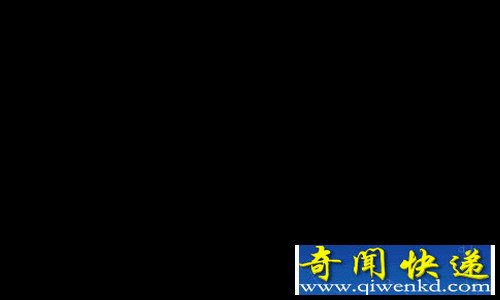 奇闻快递
www.qiwenkd.com